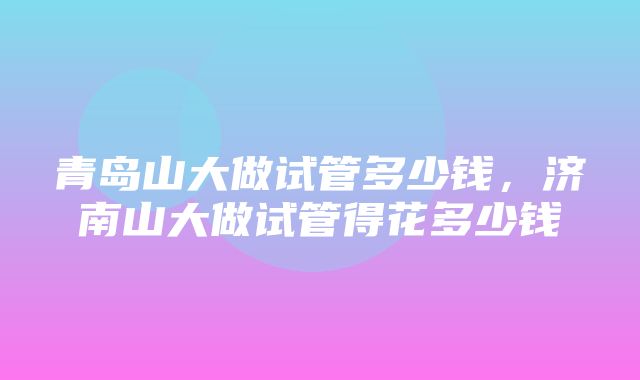 青岛山大做试管多少钱，济南山大做试管得花多少钱